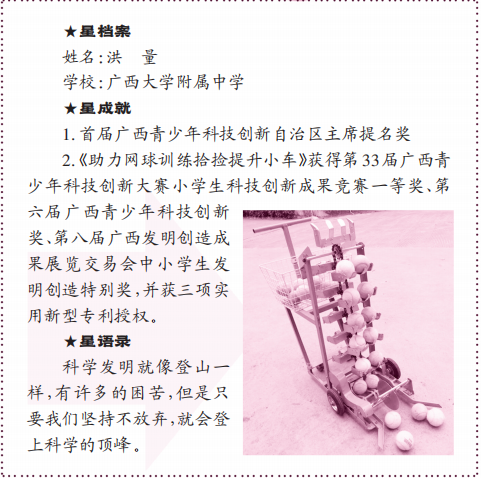 ★星档案

姓名:洪　量

学校:广西大学附属中学

★星成就

1. 首届广西青少年科技创新自治区主席提名奖

2.《助力网球训练拾捡提升小车》获得第33届广西青少年科技创新大赛小学生科技创新成果竞赛一等奖、第六届广西青少年科技创新奖、第八届广西发明创造成果展览交易会中小学生发明创造特别奖,并获三项实用新型专利授权。

★星语录

科学发明就像登山一样,有许多的困苦,但是只要我们坚持不放弃,就会登上科学的顶峰。